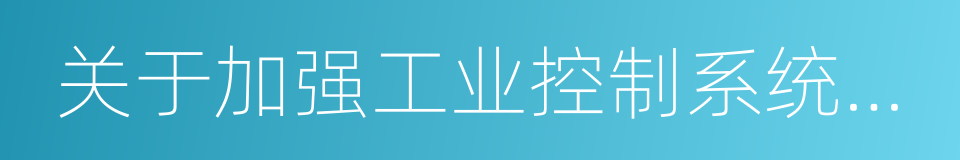 关于加强工业控制系统...